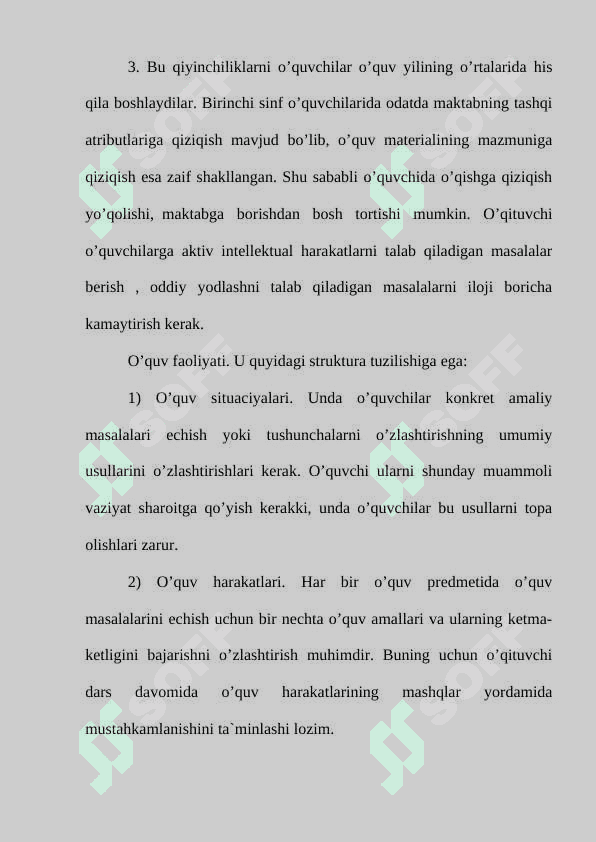 3. Bu qiyinchiliklarni o’quvchilar o’quv yilining o’rtalarida his qila boshlaydilar. Birinchi sinf o’quvchilarida odatda maktabning tashqi atributlariga qiziqish mavjud bo’lib, o’quv materialining mazmuniga qiziqish esa zaif shakllangan. Shu sababli o’quvchida o’qishga qiziqish yo’qolishi, maktabga borishdan bosh tortishi mumkin. O’qituvchi o’quvchilarga aktiv intellektual harakatlarni talab qiladigan masalalar berish , oddiy yodlashni talab qiladigan masalalarni iloji boricha kamaytirish kerak.

O’quv faoliyati. U quyidagi struktura tuzilishiga ega:

1) O’quv situaciyalari. Unda o’quvchilar konkret amaliy masalalari echish yoki tushunchalarni o’zlashtirishning umumiy usullarini o’zlashtirishlari kerak. O’quvchi ularni shunday muammoli vaziyat sharoitga qo’yish kerakki, unda o’quvchilar bu usullarni topa olishlari zarur.

2) O’quv harakatlari. Har bir o’quv predmetida o’quv masalalarini echish uchun bir nechta o’quv amallari va ularning ketma-ketligini bajarishni o’zlashtirish muhimdir. Buning uchun o’qituvchi dars davomida o’quv harakatlarining mashqlar yordamida mustahkamlanishini ta`minlashi lozim.

SOFF SOFF SOFF SOFF SOFF SOFF